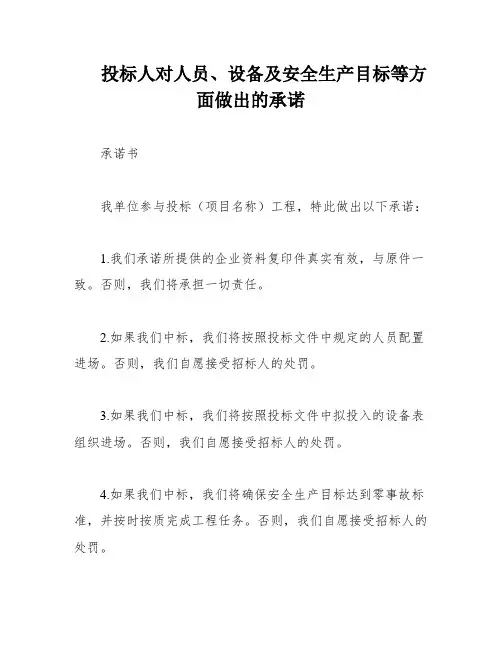 投标人对人员、设备及安全生产目标等方面做出的承诺

承诺书

我单位参与投标（项目名称）工程，特此做出以下承诺：

1.我们承诺所提供的企业资料复印件真实有效，与原件一致。否则，我们将承担一切责任。

2.如果我们中标，我们将按照投标文件中规定的人员配置进场。否则，我们自愿接受招标人的处罚。

3.如果我们中标，我们将按照投标文件中拟投入的设备表组织进场。否则，我们自愿接受招标人的处罚。

4.如果我们中标，我们将确保安全生产目标达到零事故标准，并按时按质完成工程任务。否则，我们自愿接受招标人的处罚。